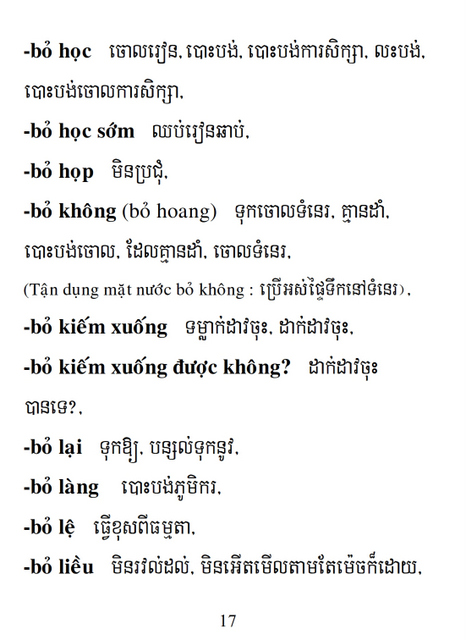 -bỏ học ចោលរៀន, បោះបង់, បោះបង់ការសិក្សា, លះបង់, បោះបង់ចោលការសិក្សា,

-bỏ học sớm ឈប់រៀនឆាប់,

-bỏ họp មិនប្រជុំ,

-bỏ không (bỏ hoang) ទុកចោលទំនេរ, គ្មានដាំ, បោះបង់ចោល, ដែលគ្មានដាំ, ចោលទំនេរ,

(Tận dụng mặt nước bỏ không : ប្រើអស់ផ្ទៃទឹកនៅទំនេរ),

-bỏ kiếm xuống ទម្លាក់ដាវចុះ, ដាក់ដាវចុះ,

-bỏ kiếm xuống được không? ដាក់ដាវចុះបានទេ?,

-bỏ lại ទុកឱ្យ, បន្សល់ទុកនូវ,

-bỏ làng បោះបង់ភូមិករ,

-bỏ lệ ធ្វើខុសពីធម្មតា,

-bỏ liều មិនរវល់ដល់, មិនអើតមើលតាមតែម៉េចក៏ដោយ,

17